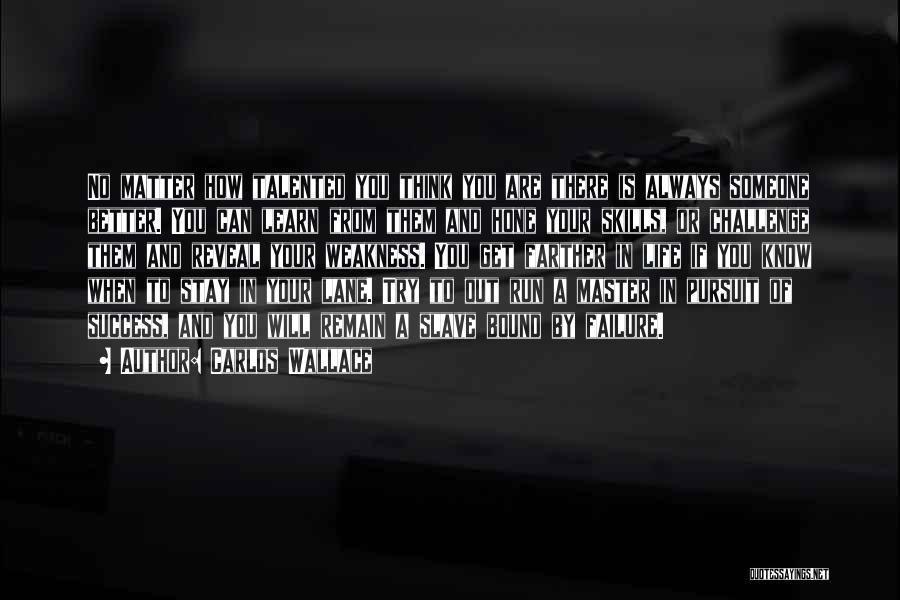 NO MATTER HOW TALENTED YOU THINK YOU ARE THERE IS ALWAYS SOMEONE BETTER. YOU CAN LEARN FROM THEM AND HONE YOUR SKILLS, OR CHALLENGE THEM AND REVEAL YOUR WEAKNESS. YOU GET FARTHER IN LIFE IF YOU KNOW WHEN TO STAY IN YOUR LANE. TRY TO OUT RUN A MASTER IN PURSUIT OF SUCCESS, AND YOU WILL REMAIN A SLAVE BOUND BY FAILURE.

AUTHOR: CARLOS WALLACE

QUOTESSAYINGS.NET